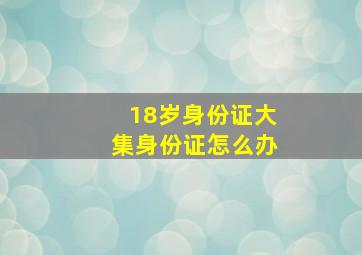 18岁身份证大集身份证怎么办